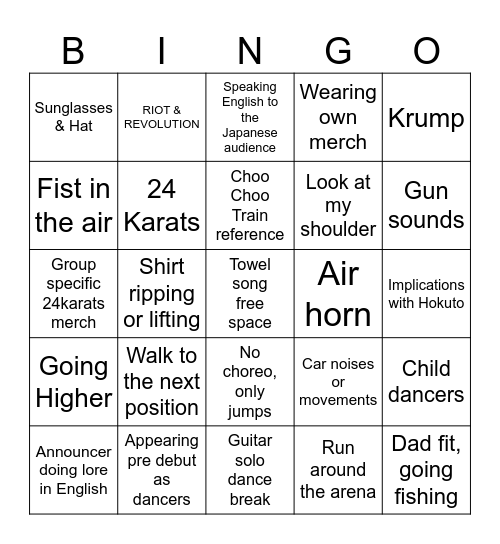 | B | I | N | G | O |
|---|---|---|---|---|
| Sunglasses & Hat | RIOT & REVOLUTION | Speaking English to the Japanese audience | Wearing own merch | Krump |
| Fist in the air | 24 Karats | Choo Choo Train reference | Look at my shoulder | Gun sounds |
| Group specific 24karats merch | Shirt ripping or lifting | Towel song free space | Air horn | Implications with Hokuto |
| Going Higher | Walk to the next position | No choreo, only jumps | Car noises or movements | Child dancers |
| Announcer doing lore in English | Appearing pre debut as dancers | Guitar solo dance break | Run around the arena | Dad fit, going fishing |